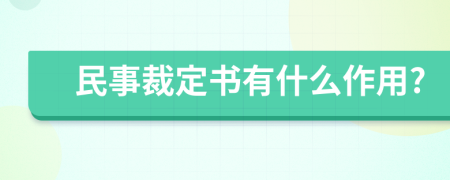 民事裁定书有什么作用?